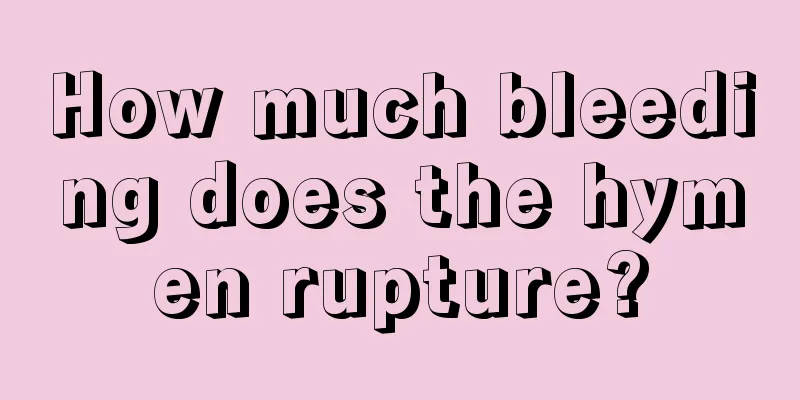 How much bleeding does the hymen rupture?